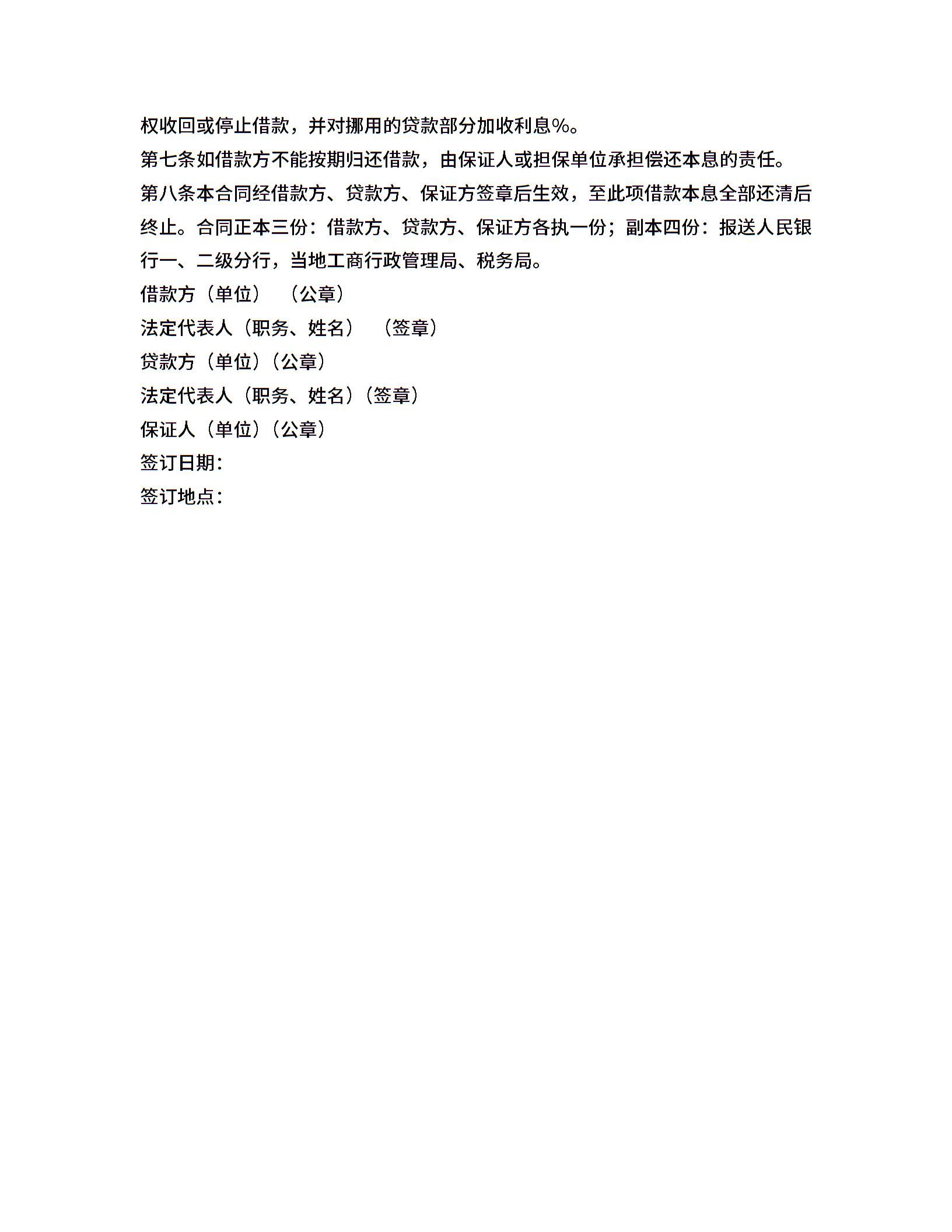 权收回或停止借款，并对挪用的贷款部分加收利息%。

第七条如借款方不能按期归还借款，由保证人或担保单位承担偿还本息的责任。

第八条本合同经借款方、贷款方、保证方签章后生效，至此项借款本息全部还清后终止。合同正本三份：借款方、贷款方、保证方各执一份；副本四份：报送人民银行一、二级分行，当地工商行政管理局、税务局。

借款方（单位）　（公章）

法定代表人（职务、姓名）　（签章）

贷款方（单位）（公章）

法定代表人（职务、姓名）（签章）

保证人（单位）（公章）

签订日期：

签订地点：